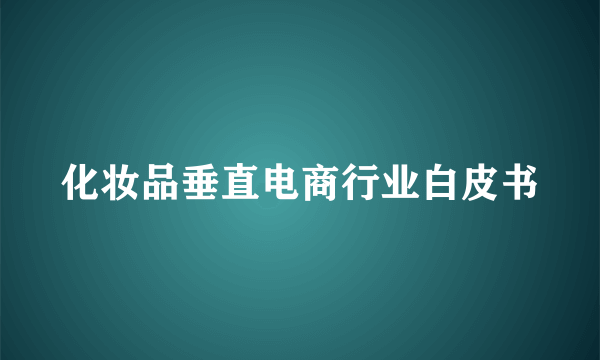 化妆品垂直电商行业白皮书